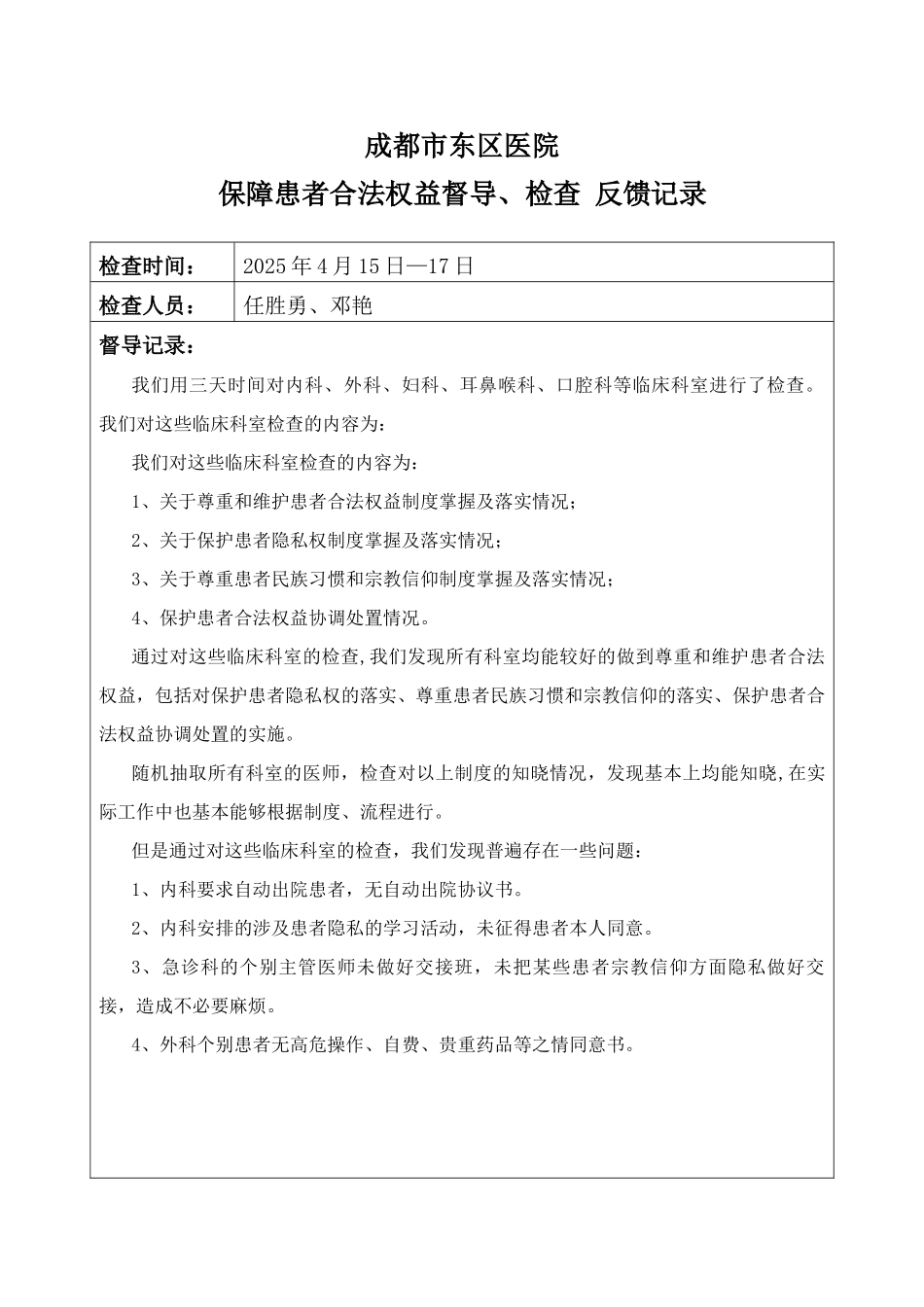 成都市东区医院

保障患者合法权益督导、检查 反馈记录

| 检查时间： | 2025 年 4 月 15 日—17 日 |
|---|---|
| 检查人员： | 任胜勇、邓艳 |

督导记录：

我们用三天时间对内科、外科、妇科、耳鼻喉科、口腔科等临床科室进行了检查。我们对这些临床科室检查的内容为：

我们对这些临床科室检查的内容为：

1、关于尊重和维护患者合法权益制度掌握及落实情况；

2、关于保护患者隐私权制度掌握及落实情况；

3、关于尊重患者民族习惯和宗教信仰制度掌握及落实情况；

4、保护患者合法权益协调处置情况。

通过对这些临床科室的检查,我们发现所有科室均能较好的做到尊重和维护患者合法权益，包括对保护患者隐私权的落实、尊重患者民族习惯和宗教信仰的落实、保护患者合法权益协调处置的实施。

随机抽取所有科室的医师，检查对以上制度的知晓情况，发现基本上均能知晓,在实际工作中也基本能够根据制度、流程进行。

但是通过对这些临床科室的检查，我们发现普遍存在一些问题：

1、内科要求自动出院患者，无自动出院协议书。

2、内科安排的涉及患者隐私的学习活动，未征得患者本人同意。

3、急诊科的个别主管医师未做好交接班，未把某些患者宗教信仰方面隐私做好交接，造成不必要麻烦。

4、外科个别患者无高危操作、自费、贵重药品等之情同意书。